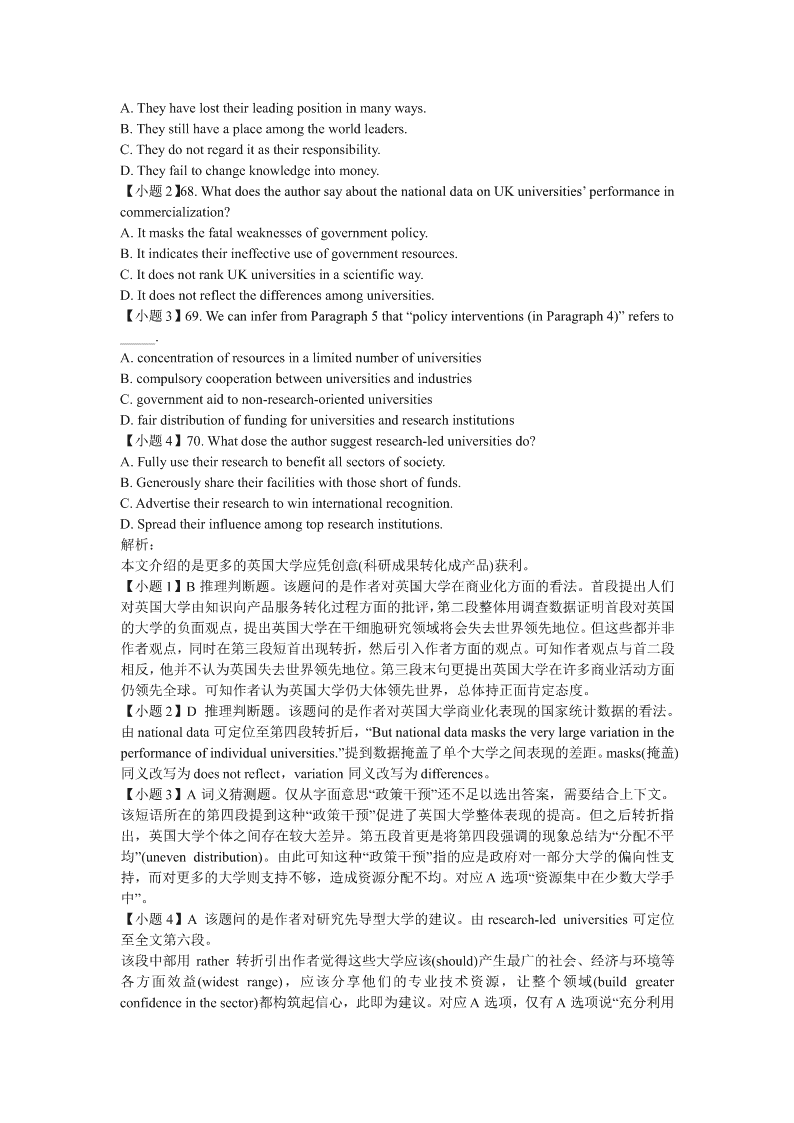 A. They have lost their leading position in many ways.
B. They still have a place among the world leaders.
C. They do not regard it as their responsibility.
D. They fail to change knowledge into money.
【小题 2】68. What does the author say about the national data on UK universities' performance in commercialization?
A. It masks the fatal weaknesses of government policy.
B. It indicates their ineffective use of government resources.
C. It does not rank UK universities in a scientific way.
D. It does not reflect the differences among universities.
【小题 3】69. We can infer from Paragraph 5 that "policy interventions (in Paragraph 4)" refers to _____.
A. concentration of resources in a limited number of universities
B. compulsory cooperation between universities and industries
C. government aid to non-research-oriented universities
D. fair distribution of funding for universities and research institutions
【小题 4】70. What dose the author suggest research-led universities do?
A. Fully use their research to benefit all sectors of society.
B. Generously share their facilities with those short of funds.
C. Advertise their research to win international recognition.
D. Spread their influence among top research institutions.
解析:
本文介绍的是更多的英国大学应凭创意(科研成果转化成产品)获利。
【小题 1】B 推理判断题。该题问的是作者对英国大学在商业化方面的看法。首段提出人们对英国大学由知识向产品服务转化过程方面的批评，第二段整体用调查数据证明首段对英国的大学的负面观点，提出英国大学在干细胞研究领域将会失去世界领先地位。但这些都并非作者观点，同时在第三段短首出现转折，然后引入作者方面的观点。可知作者观点与首二段相反，他并不认为英国失去世界领先地位。第三段末句更提出英国大学在许多商业活动方面仍领先全球。可知作者认为英国大学仍大体领先世界，总体持正面肯定态度。
【小题 2】D 推理判断题。该题问的是作者对英国大学商业化表现的国家统计数据的看法。由 national data 可定位至第四段转折后，"But national data masks the very large variation in the performance of individual universities."提到数据掩盖了单个大学之间表现的差距。masks(掩盖)同义改写为 does not reflect，variation 同义改写为 differences。
【小题 3】A 词义猜测题。仅从字面意思"政策干预"还不足以选出答案，需要结合上下文。该短语所在的第四段提到这种"政策干预"促进了英国大学整体表现的提高。但之后转折指出，英国大学个体之间存在较大差异。第五段首更是将第四段强调的现象总结为"分配不平均"(uneven distribution)。由此可知这种"政策干预"指的应是政府对一部分大学的偏向性支持，而对更多的大学则支持不够，造成资源分配不均。对应 A 选项"资源集中在少数大学手中"。
【小题 4】A 该题问的是作者对研究先导型大学的建议。由 research-led universities 可定位至全文第六段。
该段中部用 rather 转折引出作者觉得这些大学应该(should)产生最广的社会、经济与环境等各方面效益(widest range)，应该分享他们的专业技术资源，让整个领域(build greater confidence in the sector)都构筑起信心，此即为建议。对应 A 选项，仅有 A 选项说"充分利用